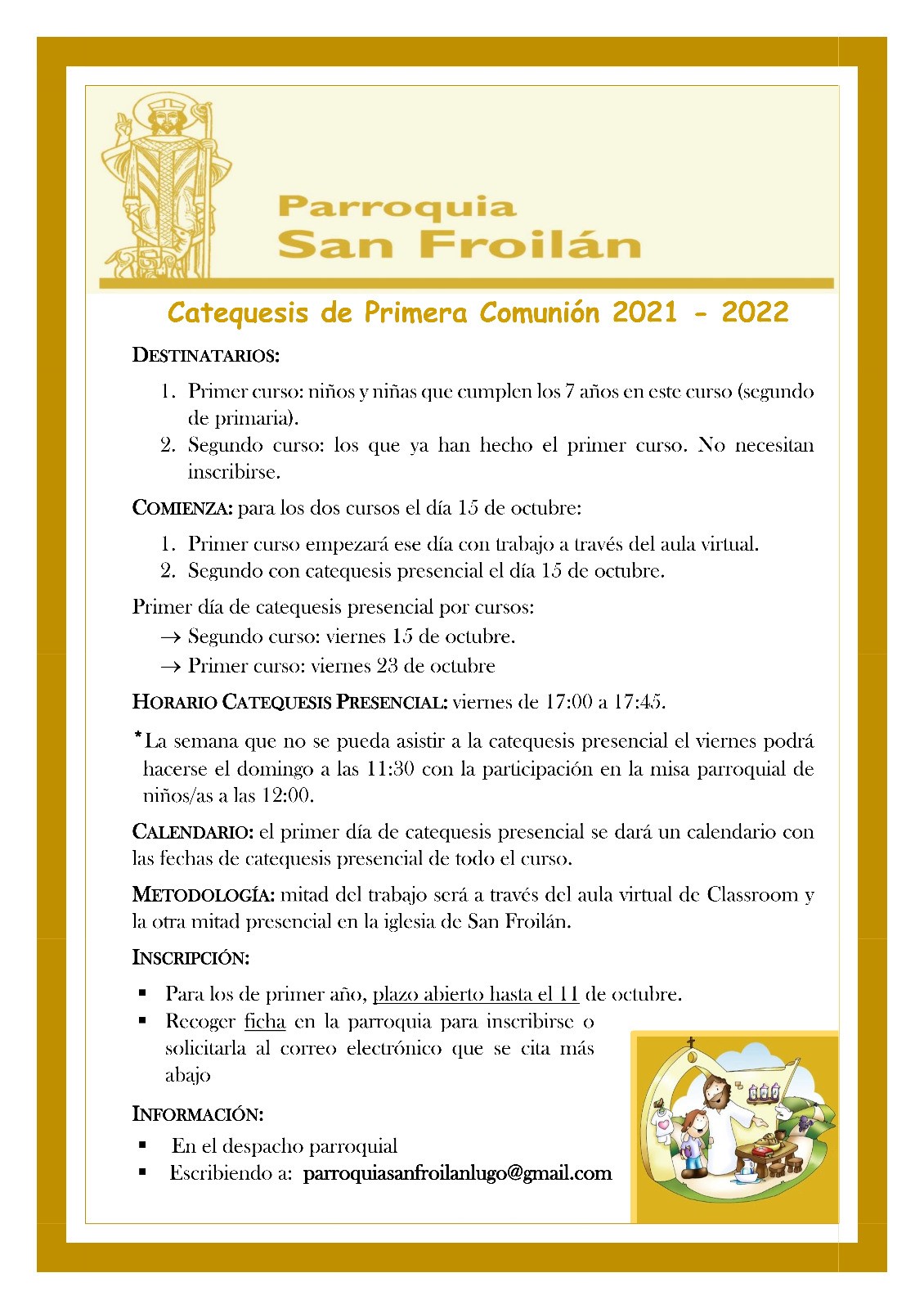 Parroquia
San Froilán

Catequesis de Primera Comunión 2021 - 2022

DESTINATARIOS:

1. Primer curso: niños y niñas que cumplen los 7 años en este curso (segundo de primaria).
2. Segundo curso: los que ya han hecho el primer curso. No necesitan inscribirse.

COMIENZA: para los dos cursos el día 15 de octubre:

1. Primer curso empezará ese día con trabajo a través del aula virtual.
2. Segundo con catequesis presencial el día 15 de octubre.

Primer día de catequesis presencial por cursos:
→ Segundo curso: viernes 15 de octubre.
→ Primer curso: viernes 23 de octubre

HORARIO CATEQUESIS PRESENCIAL: viernes de 17:00 a 17:45.

*La semana que no se pueda asistir a la catequesis presencial el viernes podrá hacerse el domingo a las 11:30 con la participación en la misa parroquial de niños/as a las 12:00.

CALENDARIO: el primer día de catequesis presencial se dará un calendario con las fechas de catequesis presencial de todo el curso.

METODOLOGÍA: mitad del trabajo será a través del aula virtual de Classroom y la otra mitad presencial en la iglesia de San Froilán.

INSCRIPCIÓN:

▪ Para los de primer año, plazo abierto hasta el 11 de octubre.
▪ Recoger ficha en la parroquia para inscribirse o solicitarla al correo electrónico que se cita más abajo

INFORMACIÓN:

▪ En el despacho parroquial
▪ Escribiendo a: parroquiasanfroilanlugo@gmail.com